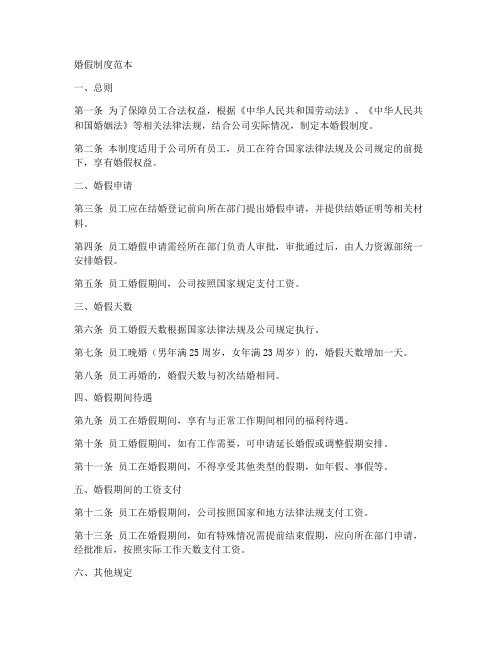 婚假制度范本

一、总则

第一条 为了保障员工合法权益，根据《中华人民共和国劳动法》、《中华人民共和国婚姻法》等相关法律法规，结合公司实际情况，制定本婚假制度。

第二条 本制度适用于公司所有员工，员工在符合国家法律法规及公司规定的前提下，享有婚假权益。

二、婚假申请

第三条 员工应在结婚登记前向所在部门提出婚假申请，并提供结婚证明等相关材料。

第四条 员工婚假申请需经所在部门负责人审批，审批通过后，由人力资源部统一安排婚假。

第五条 员工婚假期间，公司按照国家规定支付工资。

三、婚假天数

第六条 员工婚假天数根据国家法律法规及公司规定执行。

第七条 员工晚婚（男年满25周岁，女年满23周岁）的，婚假天数增加一天。

第八条 员工再婚的，婚假天数与初次结婚相同。

四、婚假期间待遇

第九条 员工在婚假期间，享有与正常工作期间相同的福利待遇。

第十条 员工婚假期间，如有工作需要，可申请延长婚假或调整假期安排。

第十一条 员工在婚假期间，不得享受其他类型的假期，如年假、事假等。

五、婚假期间的工资支付

第十二条 员工在婚假期间，公司按照国家和地方法律法规支付工资。

第十三条 员工在婚假期间，如有特殊情况需提前结束假期，应向所在部门申请，经批准后，按照实际工作天数支付工资。

六、其他规定